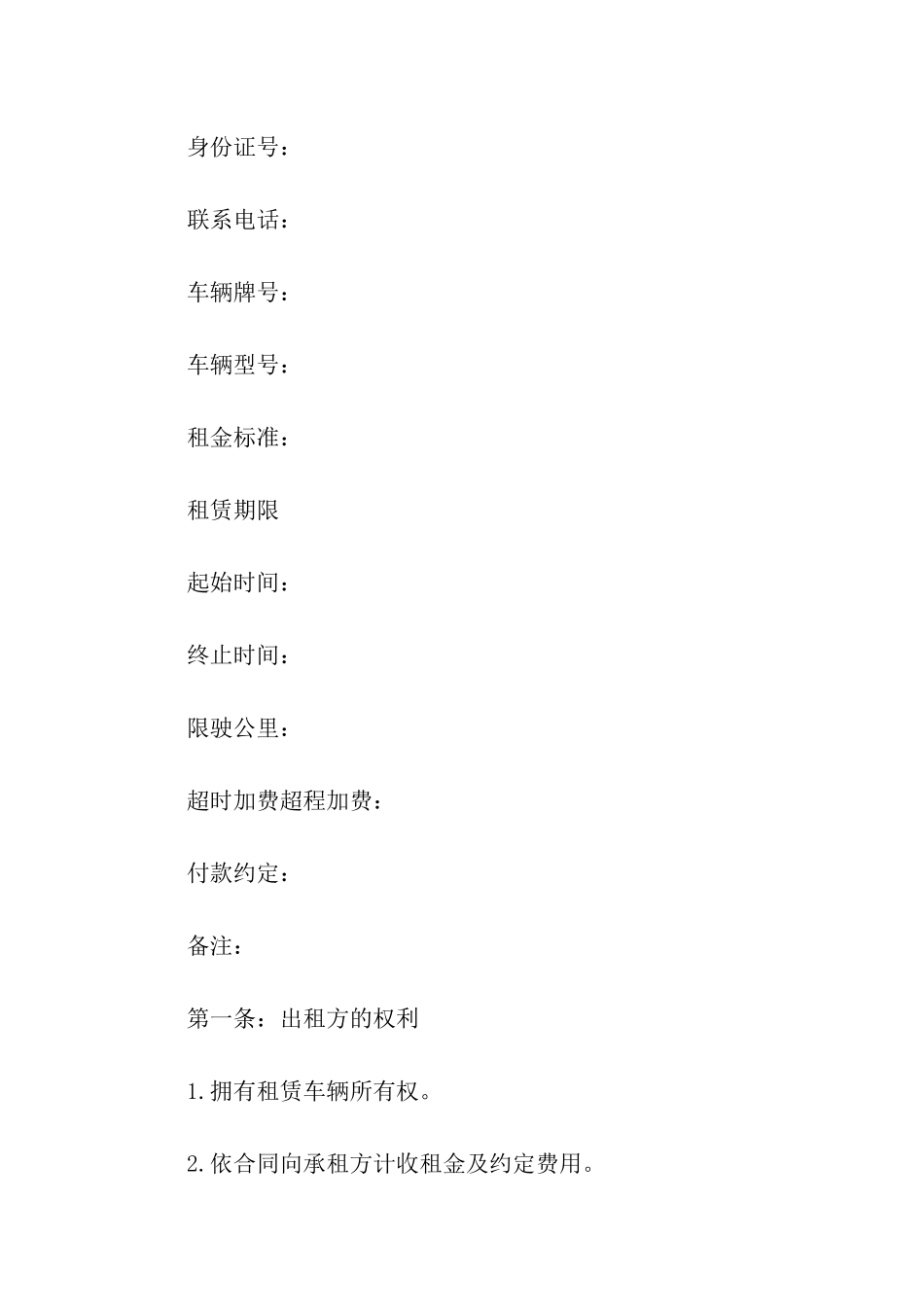 身份证号：

联系电话：

车辆牌号：

车辆型号：

租金标准：

租赁期限

起始时间：

终止时间：

限驶公里：

超时加费超程加费：

付款约定：

备注：

第一条：出租方的权利

1.拥有租赁车辆所有权。

2.依合同向承租方计收租金及约定费用。